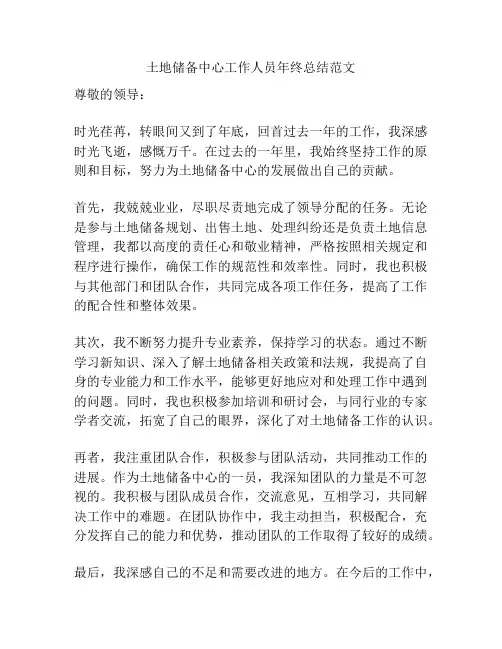 土地储备中心工作人员年终总结范文

尊敬的领导：

时光荏苒，转眼间又到了年底，回首过去一年的工作，我深感时光飞逝，感慨万千。在过去的一年里，我始终坚持工作的原则和目标，努力为土地储备中心的发展做出自己的贡献。

首先，我兢兢业业，尽职尽责地完成了领导分配的任务。无论是参与土地储备规划、出售土地、处理纠纷还是负责土地信息管理，我都以高度的责任心和敬业精神，严格按照相关规定和程序进行操作，确保工作的规范性和效率性。同时，我也积极与其他部门和团队合作，共同完成各项工作任务，提高了工作的配合性和整体效果。

其次，我不断努力提升专业素养，保持学习的状态。通过不断学习新知识、深入了解土地储备相关政策和法规，我提高了自身的专业能力和工作水平，能够更好地应对和处理工作中遇到的问题。同时，我也积极参加培训和研讨会，与同行业的专家学者交流，拓宽了自己的眼界，深化了对土地储备工作的认识。

再者，我注重团队合作，积极参与团队活动，共同推动工作的进展。作为土地储备中心的一员，我深知团队的力量是不可忽视的。我积极与团队成员合作，交流意见，互相学习，共同解决工作中的难题。在团队协作中，我主动担当，积极配合，充分发挥自己的能力和优势，推动团队的工作取得了较好的成绩。

最后，我深感自己的不足和需要改进的地方。在今后的工作中，